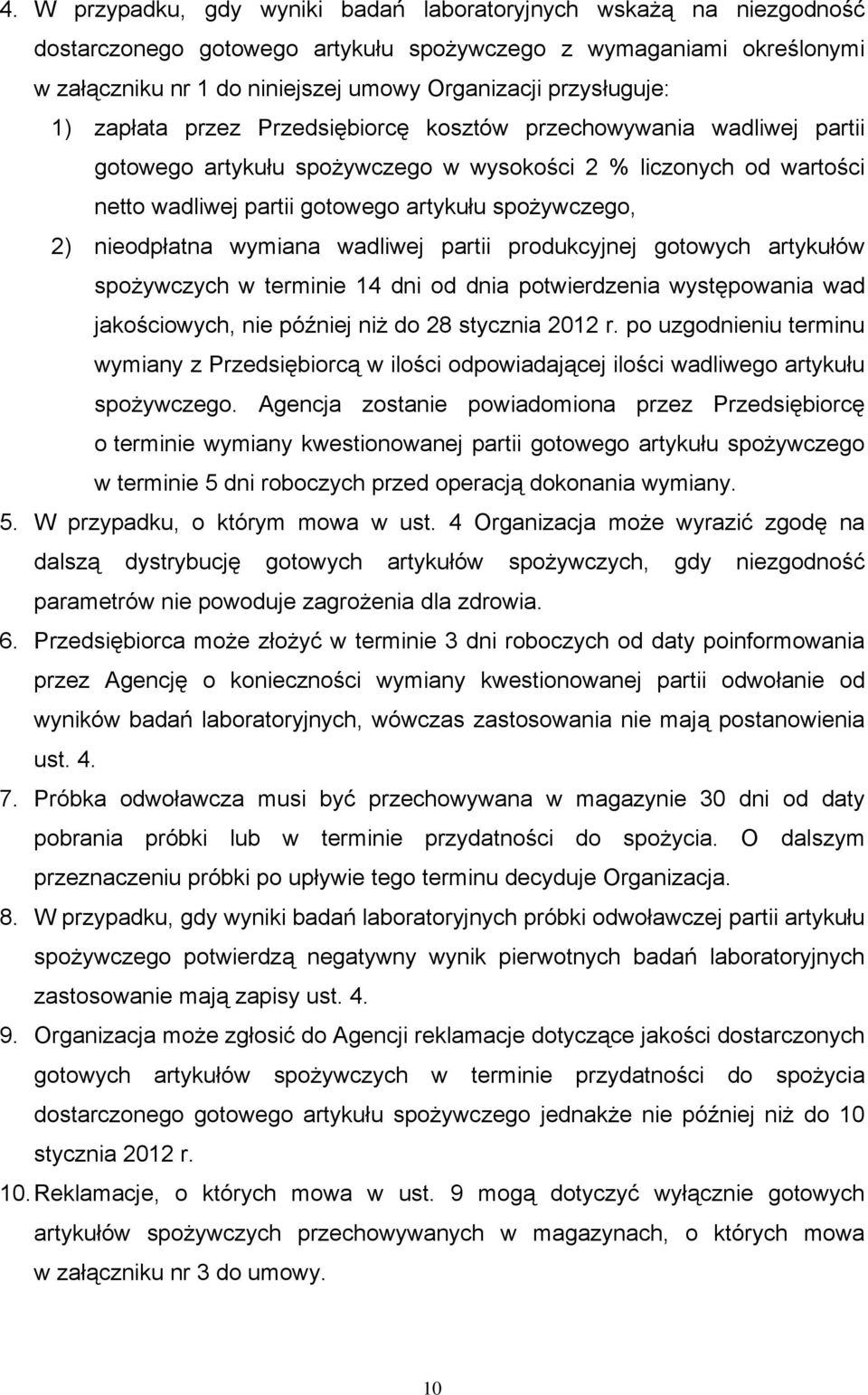 4. W przypadku, gdy wyniki badań laboratoryjnych wskażą na niezgodność dostarczonego gotowego artykułu spożywczego z wymaganiami określonymi w załączniku nr 1 do niniejszej umowy Organizacji przysługuje:

1) zapłata przez Przedsiębiorcę kosztów przechowywania wadliwej partii gotowego artykułu spożywczego w wysokości 2 % liczonych od wartości netto wadliwej partii gotowego artykułu spożywczego,

2) nieodpłatna wymiana wadliwej partii produkcyjnej gotowych artykułów spożywczych w terminie 14 dni od dnia potwierdzenia występowania wad jakościowych, nie później niż do 28 stycznia 2012 r. po uzgodnieniu terminu wymiany z Przedsiębiorcą w ilości odpowiadającej ilości wadliwego artykułu spożywczego. Agencja zostanie powiadomiona przez Przedsiębiorcę o terminie wymiany kwestionowanej partii gotowego artykułu spożywczego w terminie 5 dni roboczych przed operacją dokonania wymiany.

5. W przypadku, o którym mowa w ust. 4 Organizacja może wyrazić zgodę na dalszą dystrybucję gotowych artykułów spożywczych, gdy niezgodność parametrów nie powoduje zagrożenia dla zdrowia.

6. Przedsiębiorca może złożyć w terminie 3 dni roboczych od daty poinformowania przez Agencję o konieczności wymiany kwestionowanej partii odwołanie od wyników badań laboratoryjnych, wówczas zastosowania nie mają postanowienia ust. 4.

7. Próbka odwoławcza musi być przechowywana w magazynie 30 dni od daty pobrania próbki lub w terminie przydatności do spożycia. O dalszym przeznaczeniu próbki po upływie tego terminu decyduje Organizacja.

8. W przypadku, gdy wyniki badań laboratoryjnych próbki odwoławczej partii artykułu spożywczego potwierdzą negatywny wynik pierwotnych badań laboratoryjnych zastosowanie mają zapisy ust. 4.

9. Organizacja może zgłosić do Agencji reklamacje dotyczące jakości dostarczonych gotowych artykułów spożywczych w terminie przydatności do spożycia dostarczonego gotowego artykułu spożywczego jednakże nie później niż do 10 stycznia 2012 r.

10. Reklamacje, o których mowa w ust. 9 mogą dotyczyć wyłącznie gotowych artykułów spożywczych przechowywanych w magazynach, o których mowa w załączniku nr 3 do umowy.

10